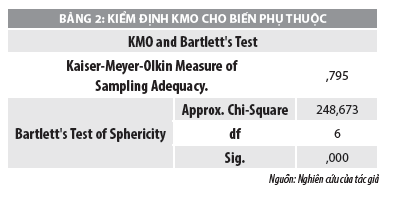 BẢNG 2: KIỂM ĐỊNH KMO CHO BIẾN PHỤ THUỘC

| KMO and Bartlett's Test | | |
|---|---|---|
| Kaiser-Meyer-Olkin Measure of Sampling Adequacy. | | ,795 |
| Bartlett's Test of Sphericity | Approx. Chi-Square | 248,673 |
| | df | 6 |
| | Sig. | ,000 |

Nguồn: Nghiên cứu của tác giả